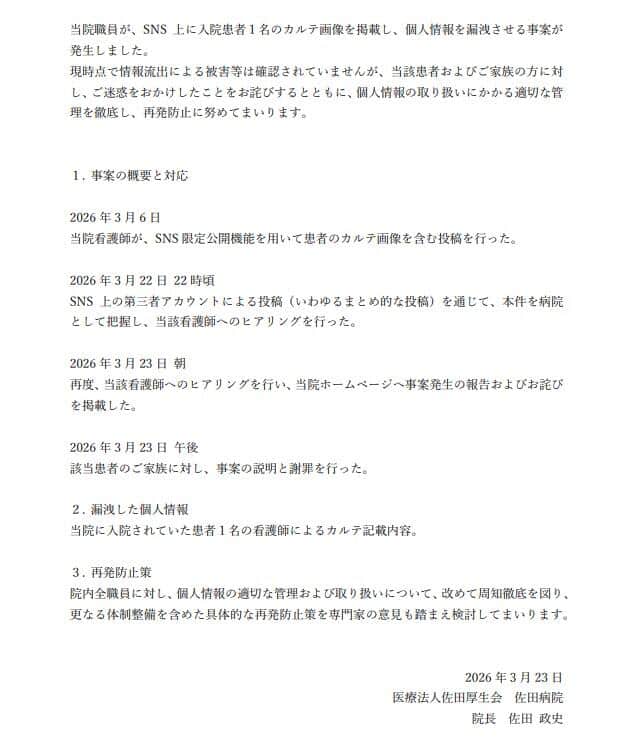 当院職員が、SNS 上に入院患者１名のカルテ画像を掲載し、個人情報を漏洩させる事案が発生しました。
現時点で情報流出による被害等は確認されていませんが、当該患者およびご家族の方に対し、ご迷惑をおかけしたことをお詫びするとともに、個人情報の取り扱いにかかる適切な管理を徹底し、再発防止に努めてまいります。

１．事案の概要と対応

2026 年 3 月 6 日
当院看護師が、SNS 限定公開機能を用いて患者のカルテ画像を含む投稿を行った。

2026 年 3 月 22 日 22 時頃
SNS 上の第三者アカウントによる投稿（いわゆるまとめ的な投稿）を通じて、本件を病院として把握し、当該看護師へのヒアリングを行った。

2026 年 3 月 23 日 朝
再度、当該看護師へのヒアリングを行い、当院ホームページへ事案発生の報告およびお詫びを掲載した。

2026 年 3 月 23 日 午後
該当患者のご家族に対し、事案の説明と謝罪を行った。

２．漏洩した個人情報
当院に入院されていた患者１名の看護師によるカルテ記載内容。

３．再発防止策
院内全職員に対し、個人情報の適切な管理および取り扱いについて、改めて周知徹底を図り、更なる体制整備を含めた具体的な再発防止策を専門家の意見も踏まえ検討してまいります。

2026 年 3 月 23 日
医療法人佐田厚生会　佐田病院
院長　佐田 政史